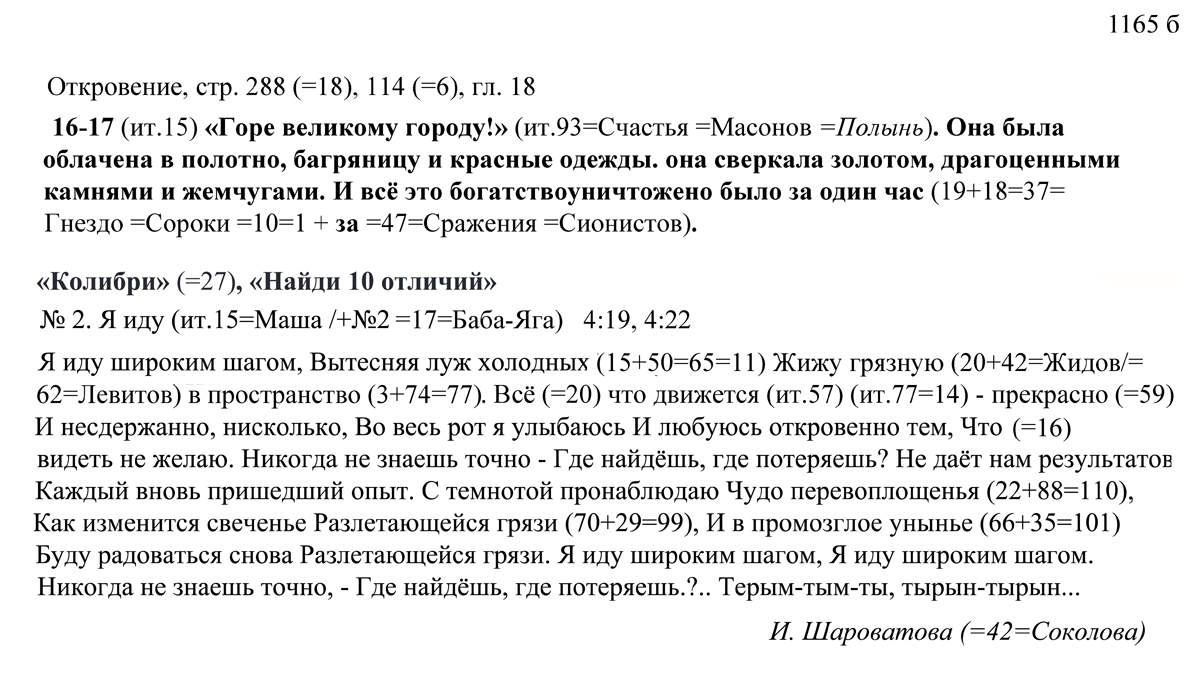 1165 б

Откровение, стр. 288 (=18), 114 (=6), гл. 18

16-17 (ит.15) «Горе великому городу!» (ит.93=Счастья =Масонов =Полынь). Она была облачена в полотно, багряницу и красные одежды. она сверкала золотом, драгоценными камнями и жемчугами. И всё это богатствоуничтожено было за один час (19+18=37= Гнездо =Сороки =10=1 + за =47=Сражения =Сионистов).

«Колибри» (=27), «Найди 10 отличий»

№ 2. Я иду (ит.15=Маша /+№2 =17=Баба-Яга) 4:19, 4:22

Я иду широким шагом, Вытесняя луж холодных (15+50=65=11) Жижу грязную (20+42=Жидов/= 62=Левитов) в пространство (3+74=77). Всё (=20) что движется (ит.57) (ит.77=14) - прекрасно (=59) И несдержанно, нисколько, Во весь рот я улыбаюсь И любуюсь откровенно тем, Что (=16) видеть не желаю. Никогда не знаешь точно - Где найдёшь, где потеряешь? Не даёт нам результатов Каждый вновь пришедший опыт. С темнотой пронаблюдаю Чудо перевоплощенья (22+88=110), Как изменится свеченье Разлетающейся грязи (70+29=99), И в промозглое унынье (66+35=101) Буду радоваться снова Разлетающейся грязи. Я иду широким шагом, Я иду широким шагом. Никогда не знаешь точно, - Где найдёшь, где потеряешь.?.. Терым-тым-ты, тырын-тырын...

И. Шароватова (=42=Соколова)